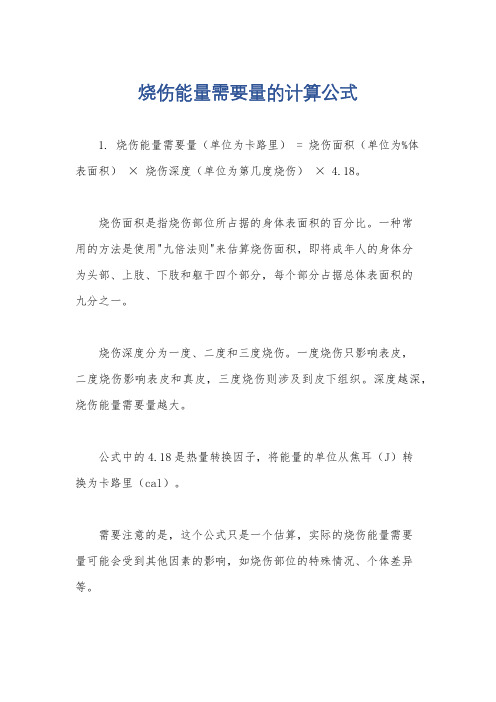 烧伤能量需要量的计算公式

1. 烧伤能量需要量（单位为卡路里） = 烧伤面积（单位为%体表面积） × 烧伤深度（单位为第几度烧伤） × 4.18。

烧伤面积是指烧伤部位所占据的身体表面积的百分比。一种常用的方法是使用"九倍法则"来估算烧伤面积，即将成年人的身体分为头部、上肢、下肢和躯干四个部分，每个部分占据总体表面积的九分之一。

烧伤深度分为一度、二度和三度烧伤。一度烧伤只影响表皮，二度烧伤影响表皮和真皮，三度烧伤则涉及到皮下组织。深度越深，烧伤能量需要量越大。

公式中的4.18是热量转换因子，将能量的单位从焦耳（J）转换为卡路里（cal）。

需要注意的是，这个公式只是一个估算，实际的烧伤能量需要量可能会受到其他因素的影响，如烧伤部位的特殊情况、个体差异等。